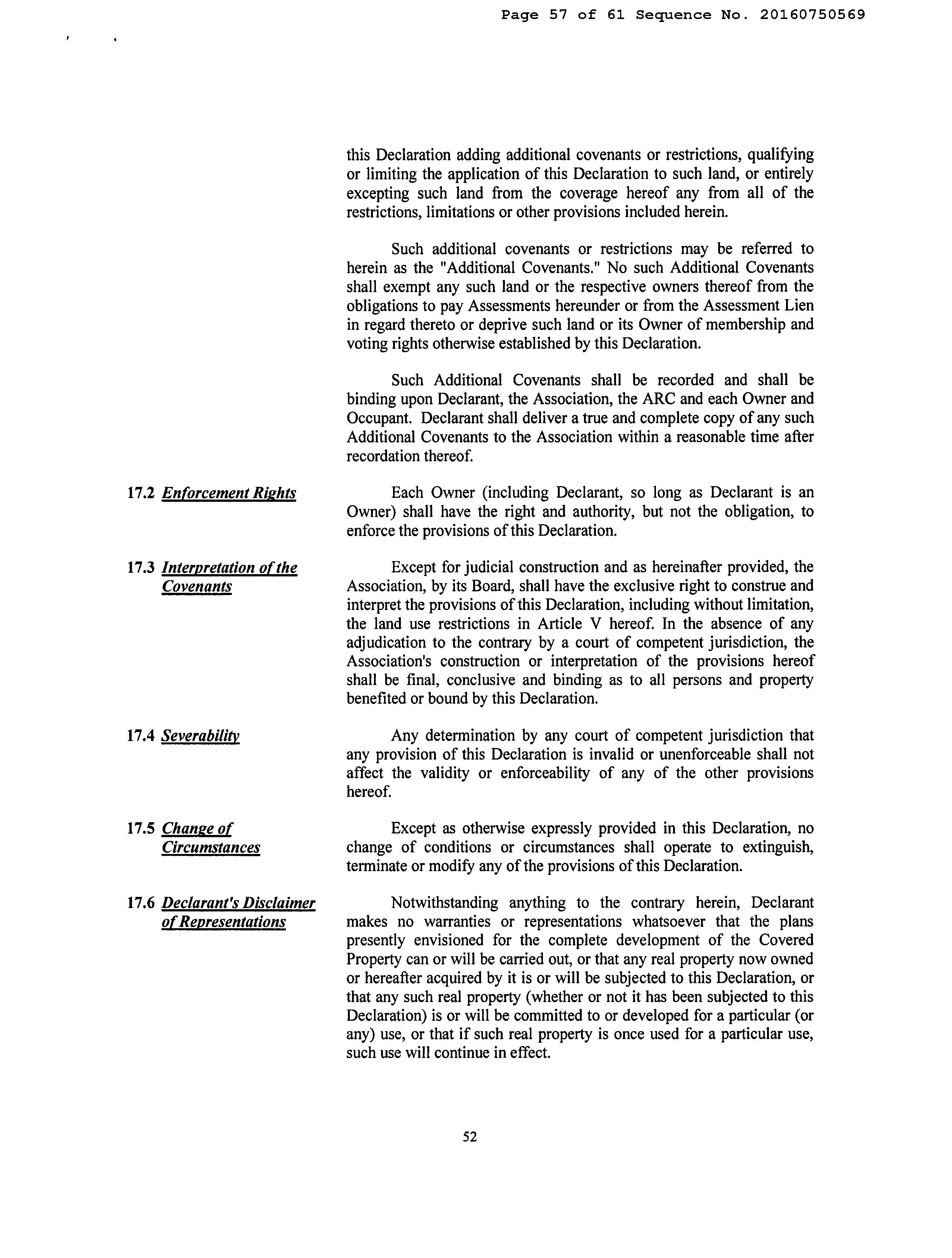 Page 57 of 61 Sequence No. 20160750569

this Declaration adding additional covenants or restrictions, qualifying or limiting the application of this Declaration to such land, or entirely excepting such land from the coverage hereof any from all of the restrictions, limitations or other provisions included herein.

Such additional covenants or restrictions may be referred to herein as the "Additional Covenants." No such Additional Covenants shall exempt any such land or the respective owners thereof from the obligations to pay Assessments hereunder or from the Assessment Lien in regard thereto or deprive such land or its Owner of membership and voting rights otherwise established by this Declaration.

Such Additional Covenants shall be recorded and shall be binding upon Declarant, the Association, the ARC and each Owner and Occupant. Declarant shall deliver a true and complete copy of any such Additional Covenants to the Association within a reasonable time after recordation thereof.

17.2 Enforcement Rights

Each Owner (including Declarant, so long as Declarant is an Owner) shall have the right and authority, but not the obligation, to enforce the provisions of this Declaration.

17.3 Interpretation of the Covenants

Except for judicial construction and as hereinafter provided, the Association, by its Board, shall have the exclusive right to construe and interpret the provisions of this Declaration, including without limitation, the land use restrictions in Article V hereof. In the absence of any adjudication to the contrary by a court of competent jurisdiction, the Association's construction or interpretation of the provisions hereof shall be final, conclusive and binding as to all persons and property benefited or bound by this Declaration.

17.4 Severability

Any determination by any court of competent jurisdiction that any provision of this Declaration is invalid or unenforceable shall not affect the validity or enforceability of any of the other provisions hereof.

17.5 Change of Circumstances

Except as otherwise expressly provided in this Declaration, no change of conditions or circumstances shall operate to extinguish, terminate or modify any of the provisions of this Declaration.

17.6 Declarant's Disclaimer of Representations

Notwithstanding anything to the contrary herein, Declarant makes no warranties or representations whatsoever that the plans presently envisioned for the complete development of the Covered Property can or will be carried out, or that any real property now owned or hereafter acquired by it is or will be subjected to this Declaration, or that any such real property (whether or not it has been subjected to this Declaration) is or will be committed to or developed for a particular (or any) use, or that if such real property is once used for a particular use, such use will continue in effect.

52